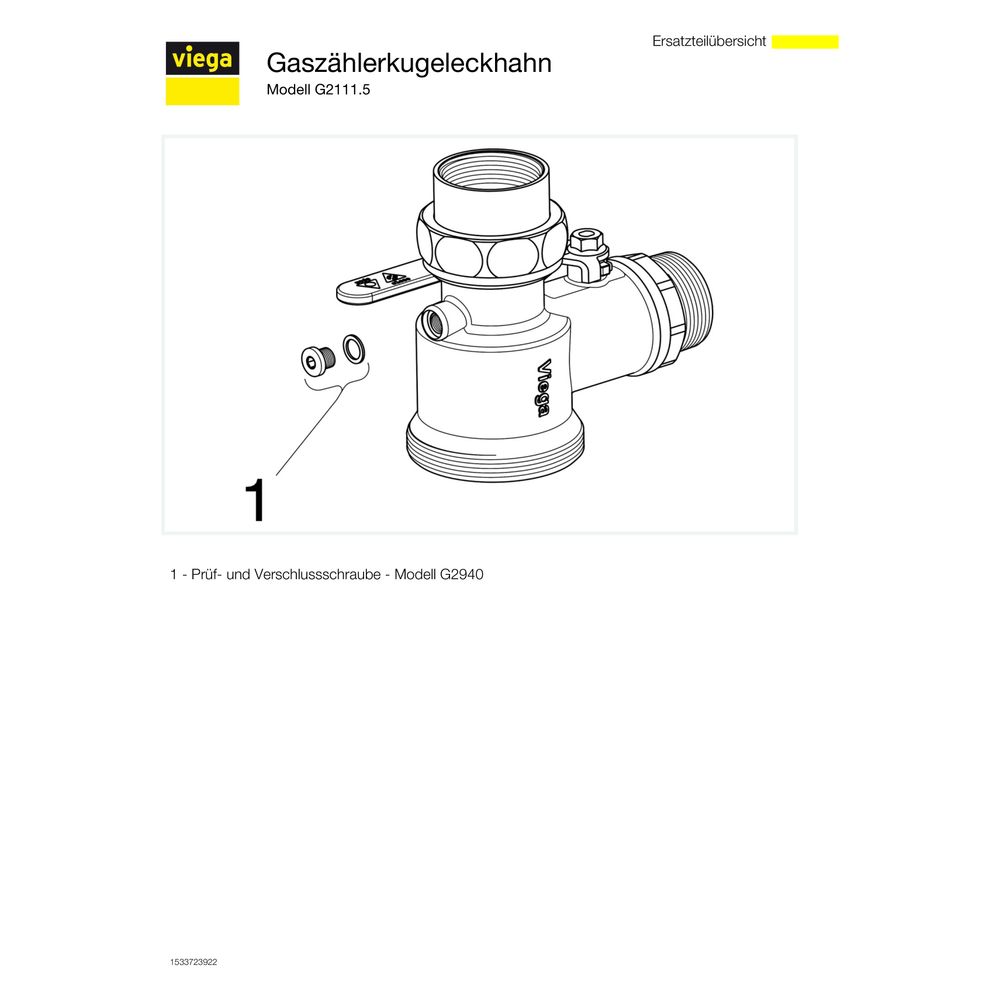 viega

Gaszählerkugeleckhahn
Modell G2111.5

Ersatzteilübersicht

Viega

1

1 - Prüf- und Verschlussschraube - Modell G2940

1533723922